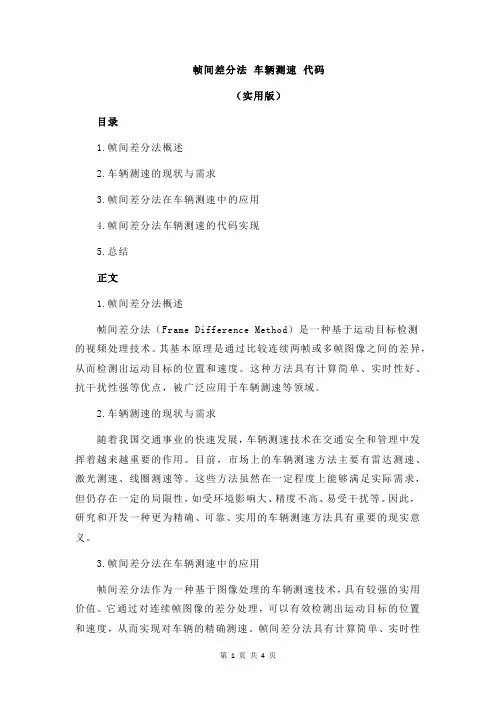 帧间差分法 车辆测速 代码

（实用版）

目录

1.帧间差分法概述

2.车辆测速的现状与需求

3.帧间差分法在车辆测速中的应用

4.帧间差分法车辆测速的代码实现

5.总结

正文

1.帧间差分法概述

帧间差分法（Frame Difference Method）是一种基于运动目标检测的视频处理技术。其基本原理是通过比较连续两帧或多帧图像之间的差异，从而检测出运动目标的位置和速度。这种方法具有计算简单、实时性好、抗干扰性强等优点，被广泛应用于车辆测速等领域。

2.车辆测速的现状与需求

随着我国交通事业的快速发展，车辆测速技术在交通安全和管理中发挥着越来越重要的作用。目前，市场上的车辆测速方法主要有雷达测速、激光测速、线圈测速等。这些方法虽然在一定程度上能够满足实际需求，但仍存在一定的局限性，如受环境影响大、精度不高、易受干扰等。因此，研究和开发一种更为精确、可靠、实用的车辆测速方法具有重要的现实意义。

3.帧间差分法在车辆测速中的应用

帧间差分法作为一种基于图像处理的车辆测速技术，具有较强的实用价值。它通过对连续帧图像的差分处理，可以有效检测出运动目标的位置和速度，从而实现对车辆的精确测速。帧间差分法具有计算简单、实时性

第 1 页 共 4 页